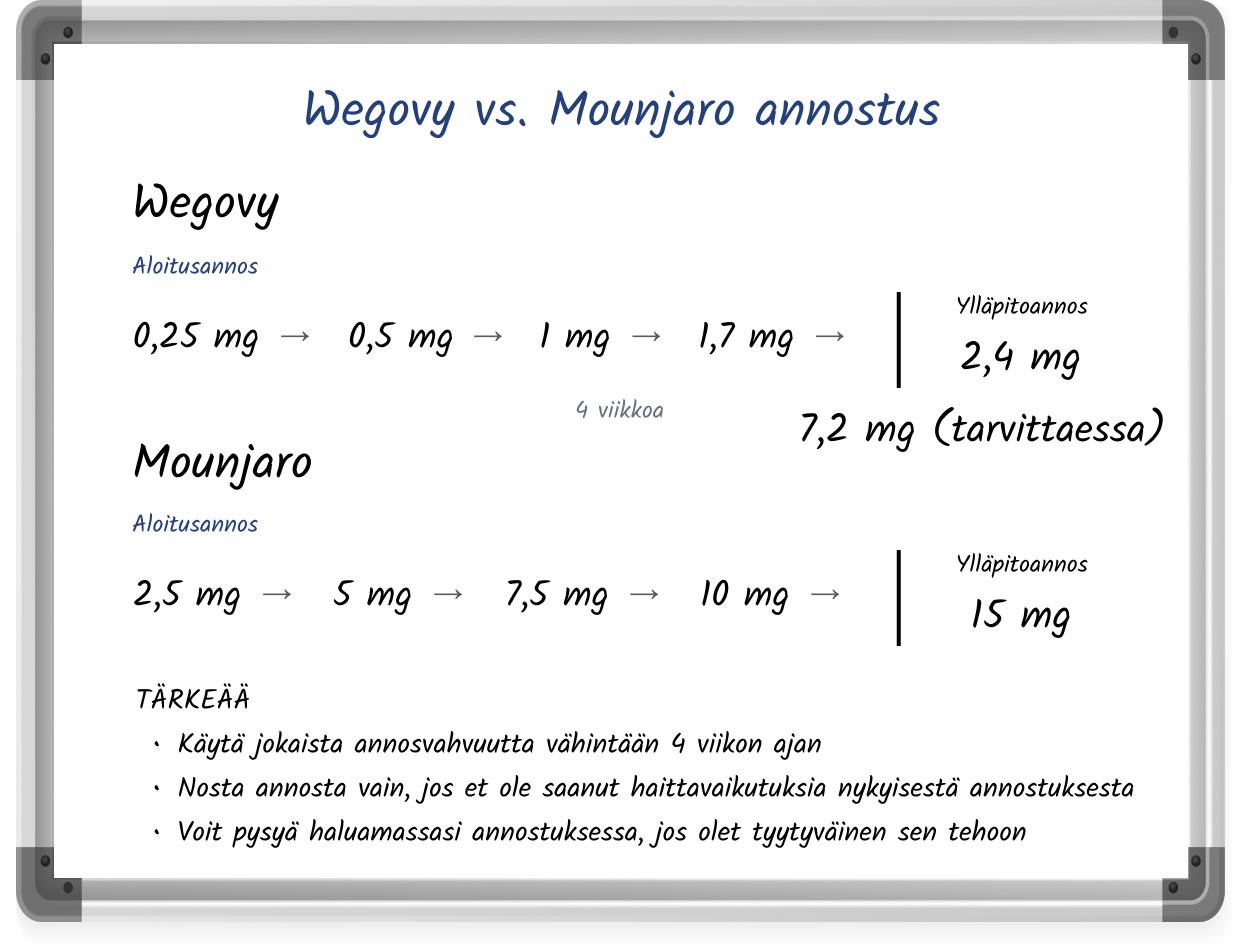 Wegovy vs. Mounjaro annostus

Wegovy

Aloitusannos

0,25 mg → 0,5 mg → 1 mg → 1,7 mg →

Ylläpitoannos

2,4 mg

4 viikkoa

7,2 mg (tarvittaessa)

Mounjaro

Aloitusannos

2,5 mg → 5 mg → 7,5 mg → 10 mg →

Ylläpitoannos

15 mg

TÄRKEÄÄ

• Käytä jokaista annosvahvuutta vähintään 4 viikon ajan
• Nosta annosta vain, jos et ole saanut haittavaikutuksia nykyisestä annostuksesta
• Voit pysyä haluamassasi annostuksessa, jos olet tyytyväinen sen tehoon